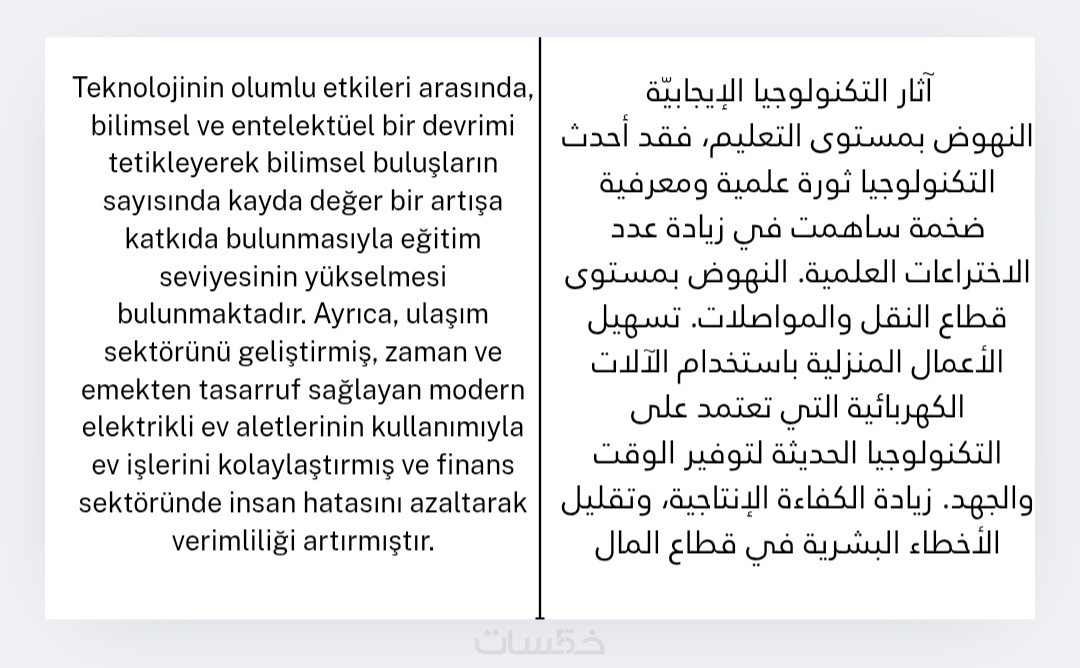 Teknolojinin olumlu etkileri arasında, bilimsel ve entelektüel bir devrimi tetikleyerek bilimsel buluşların sayısında kayda değer bir artışa katkıda bulunmasıyla eğitim seviyesinin yükselmesi bulunmaktadır. Ayrıca, ulaşım sektörünü geliştirmiş, zaman ve emekten tasarruf sağlayan modern elektrikli ev aletlerinin kullanımıyla ev işlerini kolaylaştırmış ve finans sektöründe insan hatasını azaltarak verimliliği artırmıştır.

آثار التكنولوجيا الإيجابيّة
النهوض بمستوى التعليم، فقد أحدث التكنولوجيا ثورة علمية ومعرفية ضخمة ساهمت في زيادة عدد الاختراعات العلمية. النهوض بمستوى قطاع النقل والمواصلات. تسهيل الأعمال المنزلية باستخدام الآلات الكهربائية التي تعتمد على التكنولوجيا الحديثة لتوفير الوقت والجهد. زيادة الكفاءة الإنتاجية، وتقليل الأخطاء البشرية في قطاع المال

خمسات